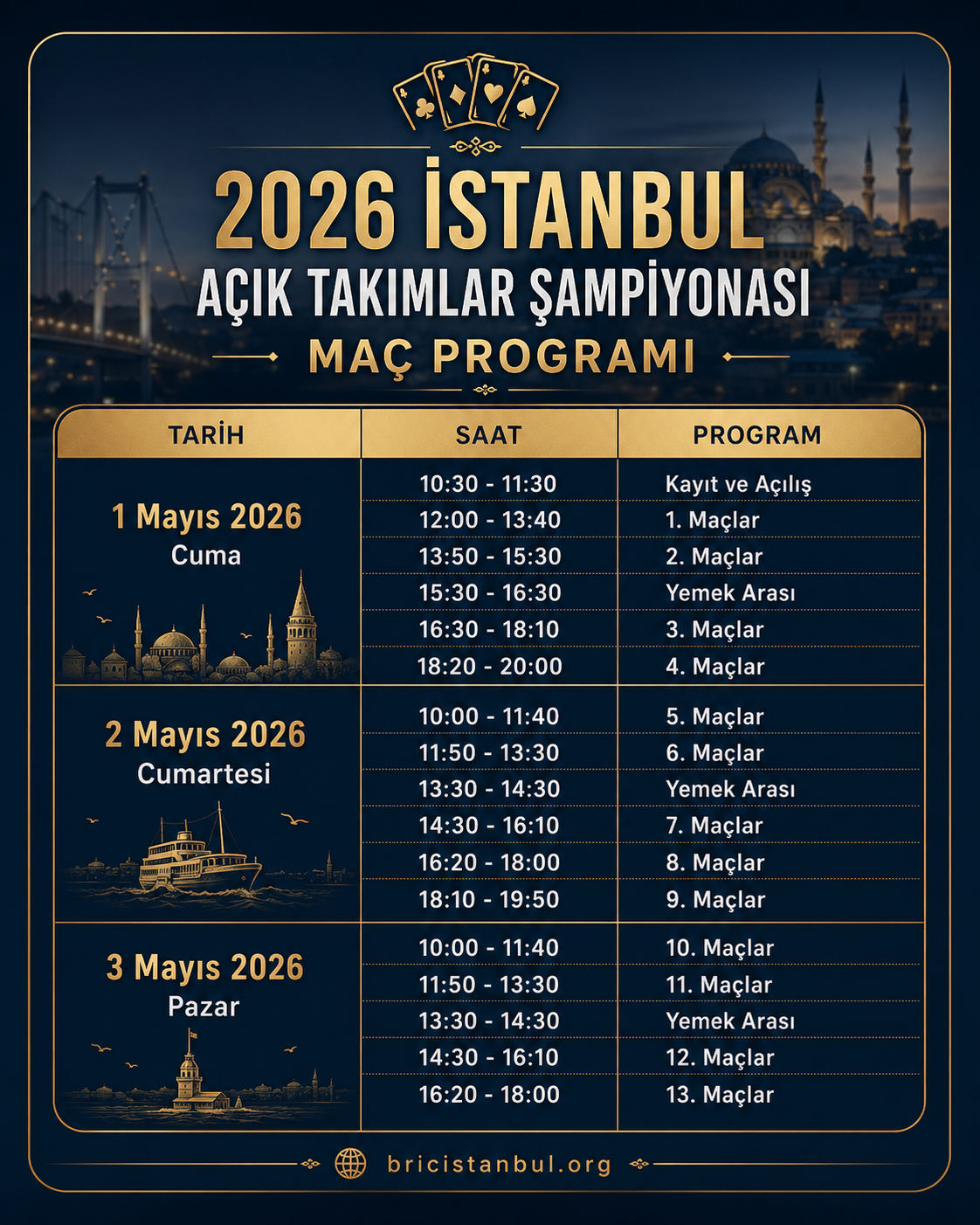 2026 İSTANBUL
AÇIK TAKIMLAR ŞAMPİYONASI
MAÇ PROGRAMI

| TARİH | SAAT | PROGRAM |
|---|---|---|
| 1 Mayıs 2026 Cuma | 10:30 - 11:30 | Kayıt ve Açılış |
| | 12:00 - 13:40 | 1. Maçlar |
| | 13:50 - 15:30 | 2. Maçlar |
| | 15:30 - 16:30 | Yemek Arası |
| | 16:30 - 18:10 | 3. Maçlar |
| | 18:20 - 20:00 | 4. Maçlar |
| 2 Mayıs 2026 Cumartesi | 10:00 - 11:40 | 5. Maçlar |
| | 11:50 - 13:30 | 6. Maçlar |
| | 13:30 - 14:30 | Yemek Arası |
| | 14:30 - 16:10 | 7. Maçlar |
| | 16:20 - 18:00 | 8. Maçlar |
| | 18:10 - 19:50 | 9. Maçlar |
| 3 Mayıs 2026 Pazar | 10:00 - 11:40 | 10. Maçlar |
| | 11:50 - 13:30 | 11. Maçlar |
| | 13:30 - 14:30 | Yemek Arası |
| | 14:30 - 16:10 | 12. Maçlar |
| | 16:20 - 18:00 | 13. Maçlar |

bricistanbul.org